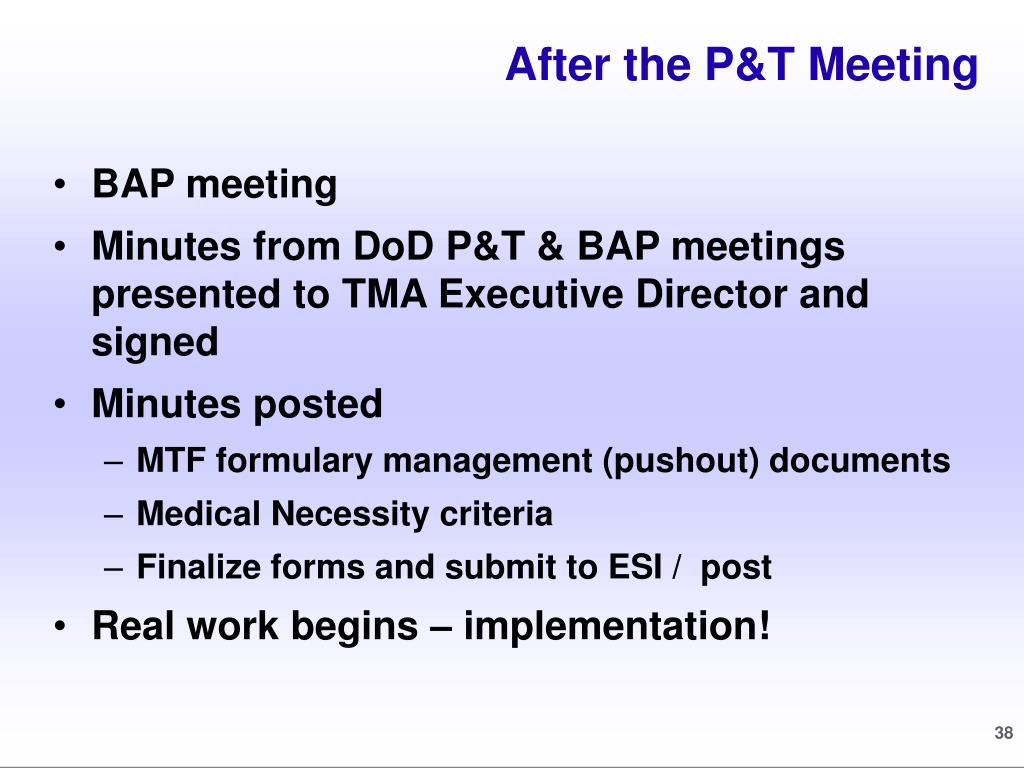 After the P&T Meeting

• BAP meeting
• Minutes from DoD P&T & BAP meetings presented to TMA Executive Director and signed
• Minutes posted
– MTF formulary management (pushout) documents
– Medical Necessity criteria
– Finalize forms and submit to ESI / post
• Real work begins – implementation!

38